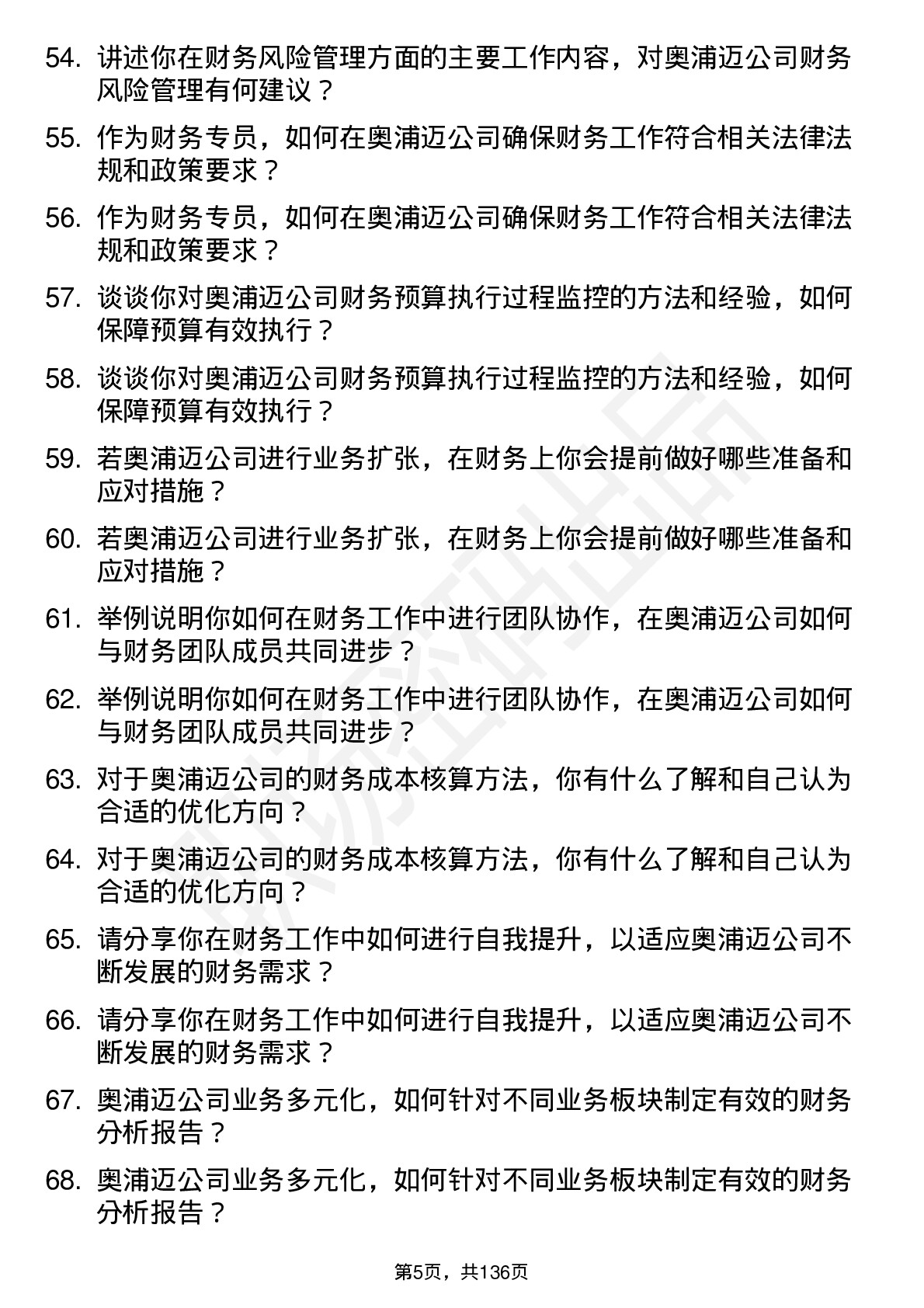 54. 讲述你在财务风险管理方面的主要工作内容，对奥浦迈公司财务风险管理有何建议？

55. 作为财务专员，如何在奥浦迈公司确保财务工作符合相关法律法规和政策要求？

56. 作为财务专员，如何在奥浦迈公司确保财务工作符合相关法律法规和政策要求？

57. 谈谈你对奥浦迈公司财务预算执行过程监控的方法和经验，如何保障预算有效执行？

58. 谈谈你对奥浦迈公司财务预算执行过程监控的方法和经验，如何保障预算有效执行？

59. 若奥浦迈公司进行业务扩张，在财务上你会提前做好哪些准备和应对措施？

60. 若奥浦迈公司进行业务扩张，在财务上你会提前做好哪些准备和应对措施？

61. 举例说明你如何在财务工作中进行团队协作，在奥浦迈公司如何与财务团队成员共同进步？

62. 举例说明你如何在财务工作中进行团队协作，在奥浦迈公司如何与财务团队成员共同进步？

63. 对于奥浦迈公司的财务成本核算方法，你有什么了解和自己认为合适的优化方向？

64. 对于奥浦迈公司的财务成本核算方法，你有什么了解和自己认为合适的优化方向？

65. 请分享你在财务工作中如何进行自我提升，以适应奥浦迈公司不断发展的财务需求？

66. 请分享你在财务工作中如何进行自我提升，以适应奥浦迈公司不断发展的财务需求？

67. 奥浦迈公司业务多元化，如何针对不同业务板块制定有效的财务分析报告？

68. 奥浦迈公司业务多元化，如何针对不同业务板块制定有效的财务分析报告？

第5页，共136页